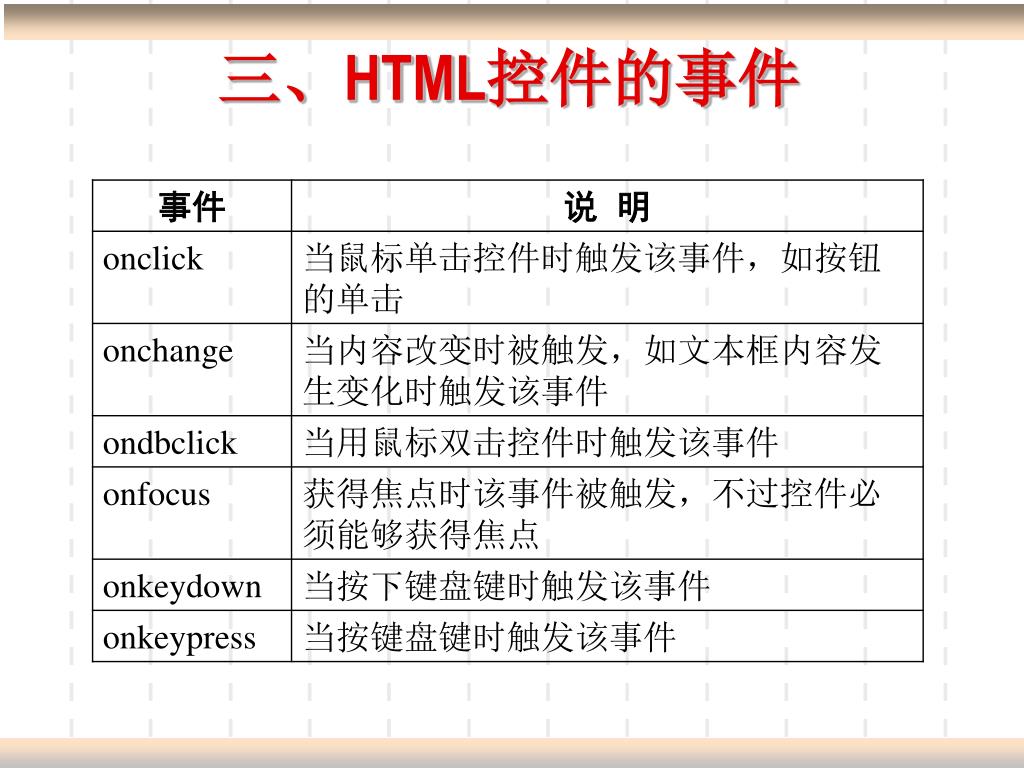 三、HTML控件的事件

| 事件 | 说 明 |
|---|---|
| onclick | 当鼠标单击控件时触发该事件，如按钮的单击 |
| onchange | 当内容改变时被触发，如文本框内容发生变化时触发该事件 |
| ondbclick | 当用鼠标双击控件时触发该事件 |
| onfocus | 获得焦点时该事件被触发，不过控件必须能够获得焦点 |
| onkeydown | 当按下键盘键时触发该事件 |
| onkeypress | 当按键盘键时触发该事件 |